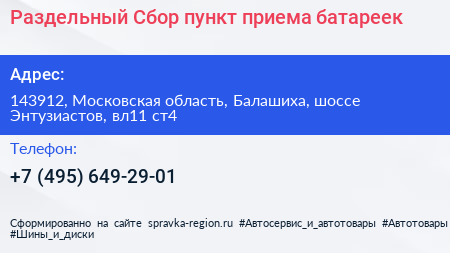 Раздельный Сбор пункт приема батареек

Адрес:

143912, Московская область, Балашиха, шоссе Энтузиастов, вл11 ст4

Телефон:

+7 (495) 649-29-01

Сформированно на сайте spravka-region.ru #Автосервис_и_автотовары #Автотовары #Шины_и_диски